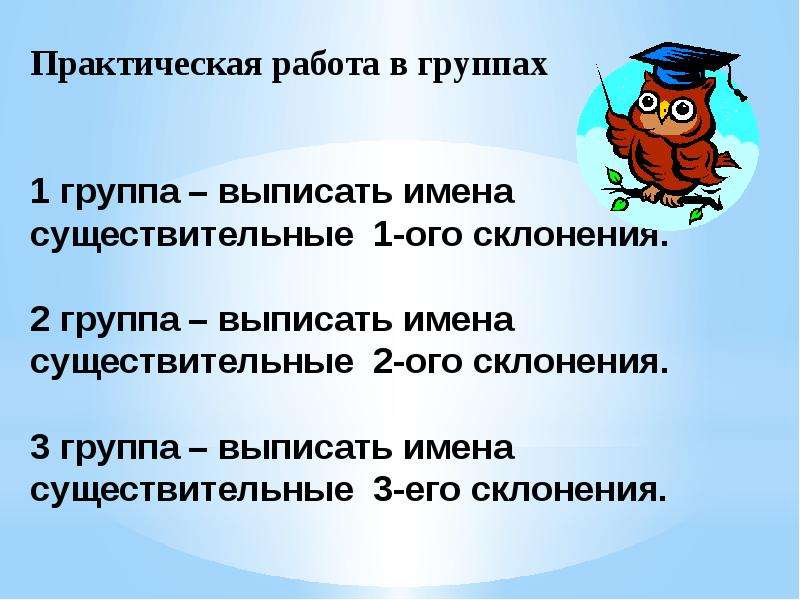 Практическая работа в группах

1 группа – выписать имена существительные 1-ого склонения.

2 группа – выписать имена существительные 2-ого склонения.

3 группа – выписать имена существительные 3-его склонения.